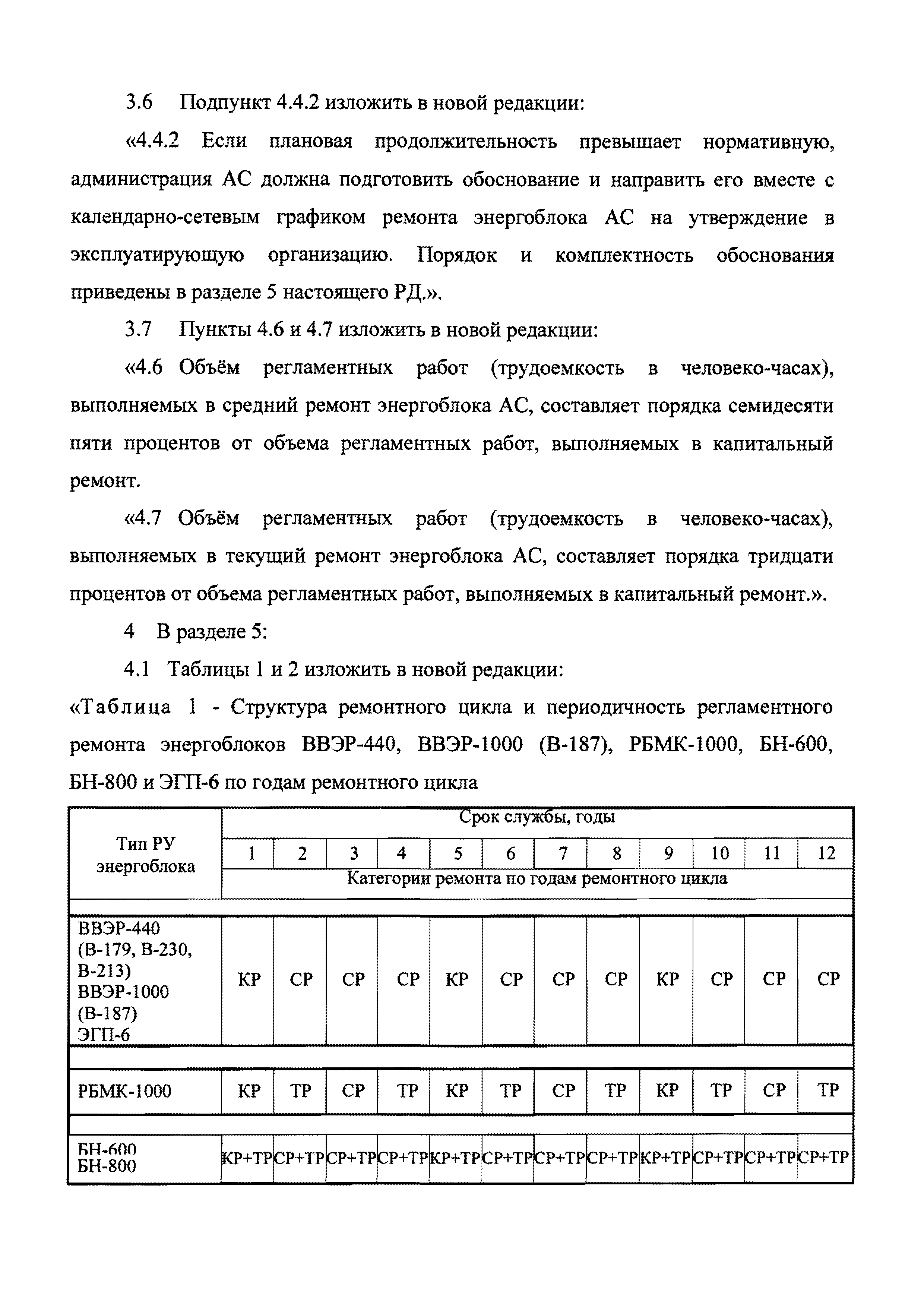 3.6 Подпункт 4.4.2 изложить в новой редакции:

«4.4.2 Если плановая продолжительность превышает нормативную, администрация АС должна подготовить обоснование и направить его вместе с календарно-сетевым графиком ремонта энергоблока АС на утверждение в эксплуатирующую организацию. Порядок и комплектность обоснования приведены в разделе 5 настоящего РД.».

3.7 Пункты 4.6 и 4.7 изложить в новой редакции:

«4.6 Объём регламентных работ (трудоемкость в человеко-часах), выполняемых в средний ремонт энергоблока АС, составляет порядка семидесяти пяти процентов от объема регламентных работ, выполняемых в капитальный ремонт.

«4.7 Объём регламентных работ (трудоемкость в человеко-часах), выполняемых в текущий ремонт энергоблока АС, составляет порядка тридцати процентов от объема регламентных работ, выполняемых в капитальный ремонт.».

4 В разделе 5:

4.1 Таблицы 1 и 2 изложить в новой редакции:

«Таблица 1 - Структура ремонтного цикла и периодичность регламентного ремонта энергоблоков ВВЭР-440, ВВЭР-1000 (В-187), РБМК-1000, БН-600, БН-800 и ЭГП-6 по годам ремонтного цикла

| Тип РУ энергоблока | Срок службы, годы | | | | | | | | | | | |
|---|---|---|---|---|---|---|---|---|---|---|---|---|
| | 1 | 2 | 3 | 4 | 5 | 6 | 7 | 8 | 9 | 10 | 11 | 12 |
| | Категории ремонта по годам ремонтного цикла | | | | | | | | | | | |
| ВВЭР-440 (В-179, В-230, В-213) ВВЭР-1000 (В-187) ЭГП-6 | КР | СР | СР | СР | КР | СР | СР | СР | КР | СР | СР | СР |
| РБМК-1000 | КР | ТР | СР | ТР | КР | ТР | СР | ТР | КР | ТР | СР | ТР |
| БН-600 БН-800 | КР+ТР | СР+ТР | СР+ТР | СР+ТР | КР+ТР | СР+ТР | СР+ТР | СР+ТР | КР+ТР | СР+ТР | СР+ТР | СР+ТР |